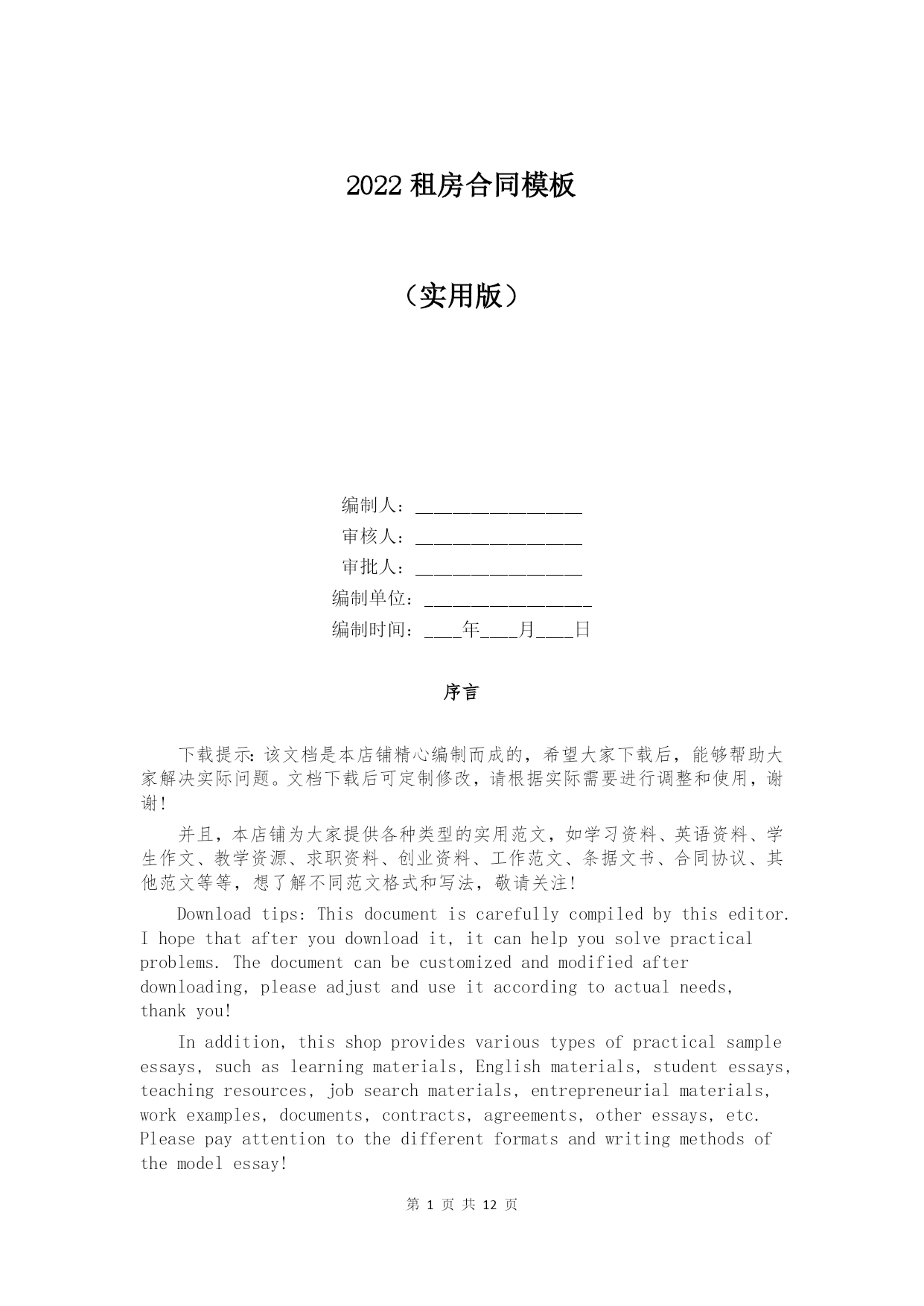 2022 租房合同模板

（实用版）

编制人：________________

审核人：________________

审批人：________________

编制单位：________________

编制时间：____年____月____日

序言

下载提示：该文档是本店铺精心编制而成的，希望大家下载后，能够帮助大家解决实际问题。文档下载后可定制修改，请根据实际需要进行调整和使用，谢谢！

并且，本店铺为大家提供各种类型的实用范文，如学习资料、英语资料、学生作文、教学资源、求职资料、创业资料、工作范文、条据文书、合同协议、其他范文等等，想了解不同范文格式和写法，敬请关注！

Download tips: This document is carefully compiled by this editor. I hope that after you download it, it can help you solve practical problems. The document can be customized and modified after downloading, please adjust and use it according to actual needs, thank you!

In addition, this shop provides various types of practical sample essays, such as learning materials, English materials, student essays, teaching resources, job search materials, entrepreneurial materials, work examples, documents, contracts, agreements, other essays, etc. Please pay attention to the different formats and writing methods of the model essay!

第 1 页 共 12 页